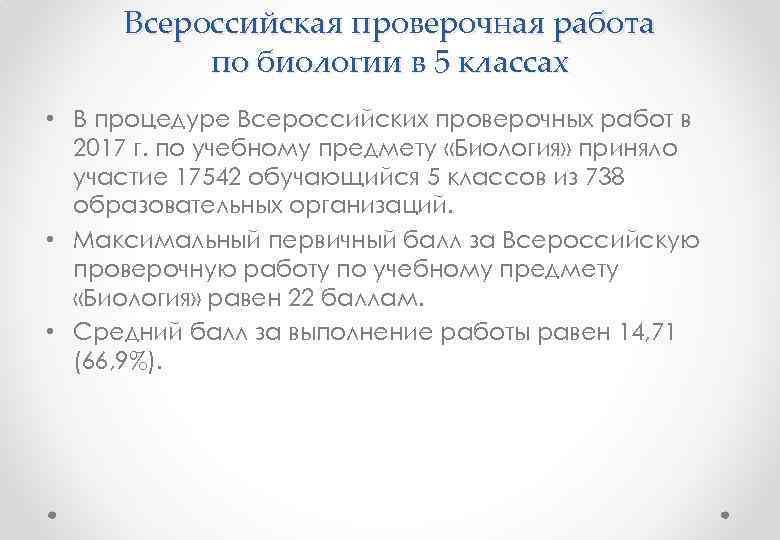 Всероссийская проверочная работа по биологии в 5 классах

• В процедуре Всероссийских проверочных работ в 2017 г. по учебному предмету «Биология» приняло участие 17542 обучающийся 5 классов из 738 образовательных организаций.

• Максимальный первичный балл за Всероссийскую проверочную работу по учебному предмету «Биология» равен 22 баллам.

• Средний балл за выполнение работы равен 14,71 (66,9%).